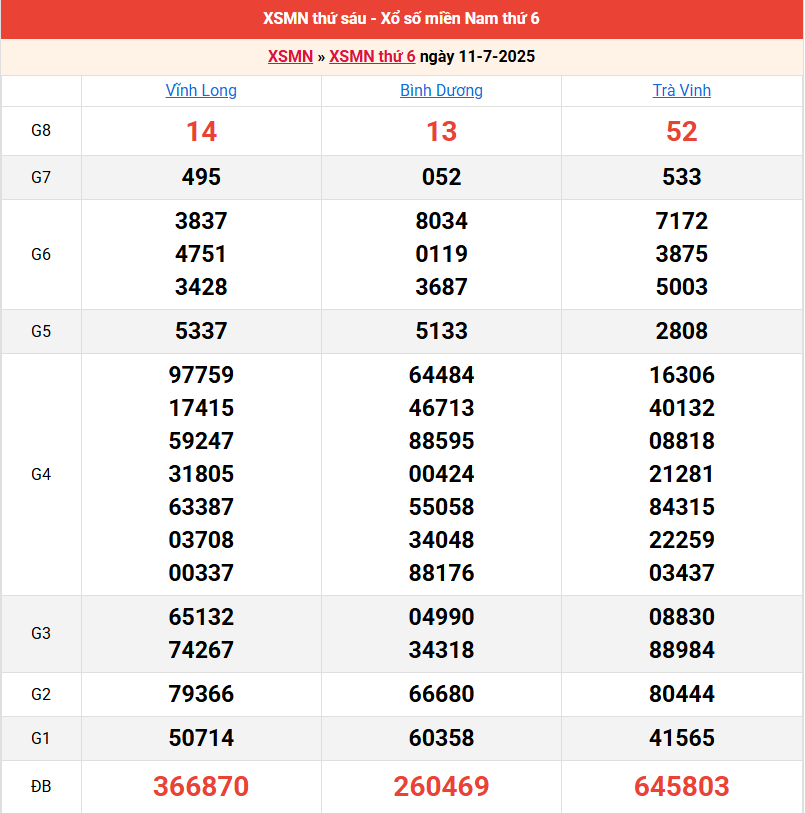 XSMN thứ sáu - Xổ số miền Nam thứ 6

XSMN » XSMN thứ 6 ngày 11-7-2025

| | Vĩnh Long | Bình Dương | Trà Vinh |
|---|---|---|---|
| G8 | 14 | 13 | 52 |
| G7 | 495 | 052 | 533 |
| G6 | 3837 4751 3428 | 8034 0119 3687 | 7172 3875 5003 |
| G5 | 5337 | 5133 | 2808 |
| G4 | 97759 17415 59247 31805 63387 03708 00337 | 64484 46713 88595 00424 55058 34048 88176 | 16306 40132 08818 21281 84315 22259 03437 |
| G3 | 65132 74267 | 04990 34318 | 08830 88984 |
| G2 | 79366 | 66680 | 80444 |
| G1 | 50714 | 60358 | 41565 |
| ĐB | 366870 | 260469 | 645803 |